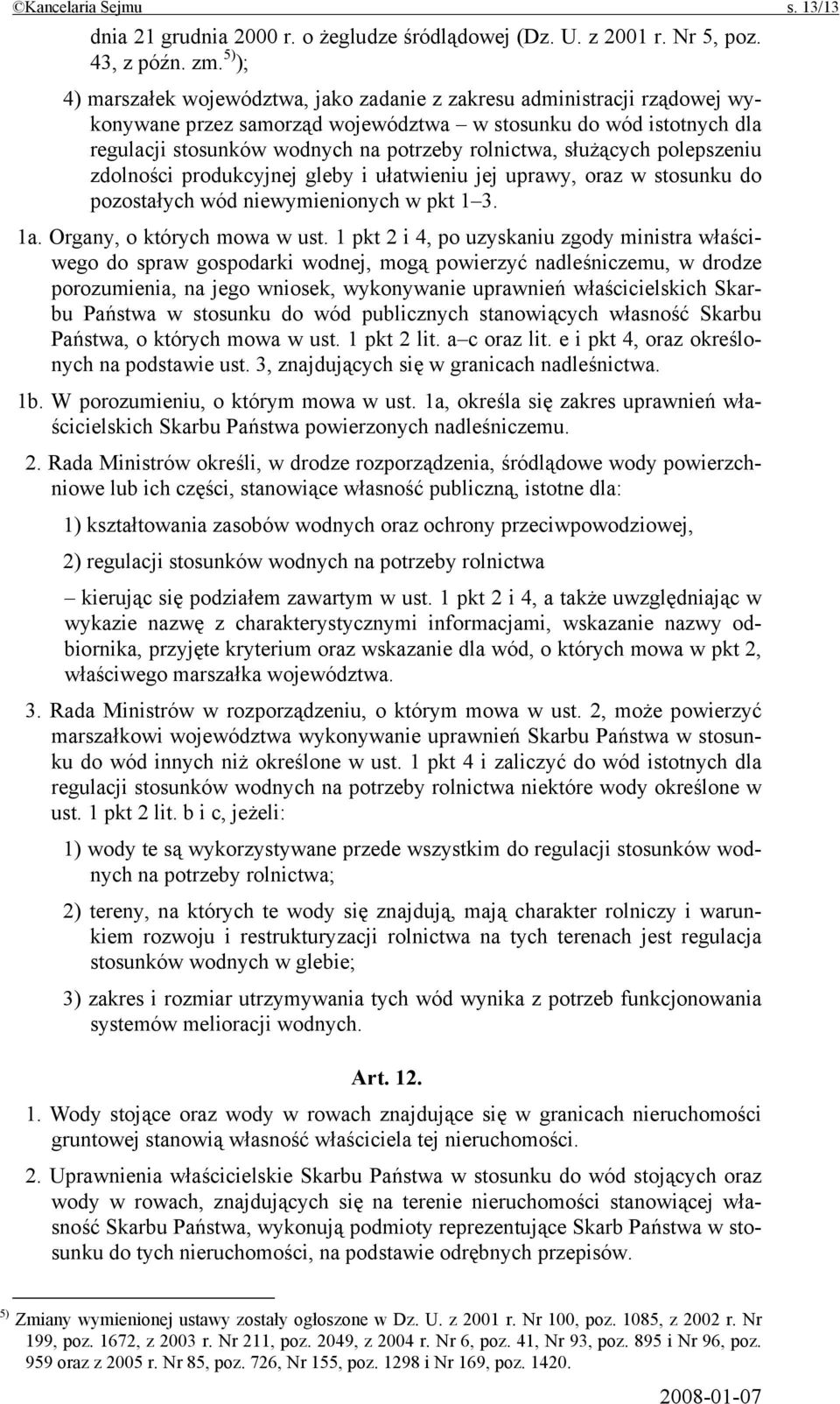 ©Kancelaria Sejmu s. 13/13

dnia 21 grudnia 2000 r. o żegludze śródlądowej (Dz. U. z 2001 r. Nr 5, poz. 43, z późn. zm.$^{5)}$);

4) marszałek województwa, jako zadanie z zakresu administracji rządowej wykonywane przez samorząd województwa – w stosunku do wód istotnych dla regulacji stosunków wodnych na potrzeby rolnictwa, służących polepszeniu zdolności produkcyjnej gleby i ułatwieniu jej uprawy, oraz w stosunku do pozostałych wód niewymienionych w pkt 1–3.

1a. Organy, o których mowa w ust. 1 pkt 2 i 4, po uzyskaniu zgody ministra właściwego do spraw gospodarki wodnej, mogą powierzyć nadleśniczemu, w drodze porozumienia, na jego wniosek, wykonywanie uprawnień właścicielskich Skarbu Państwa w stosunku do wód publicznych stanowiących własność Skarbu Państwa, o których mowa w ust. 1 pkt 2 lit. a–c oraz lit. e i pkt 4, oraz określonych na podstawie ust. 3, znajdujących się w granicach nadleśnictwa.

1b. W porozumieniu, o którym mowa w ust. 1a, określa się zakres uprawnień właścicielskich Skarbu Państwa powierzonych nadleśniczemu.

2. Rada Ministrów określi, w drodze rozporządzenia, śródlądowe wody powierzchniowe lub ich części, stanowiące własność publiczną, istotne dla:

1) kształtowania zasobów wodnych oraz ochrony przeciwpowodziowej,

2) regulacji stosunków wodnych na potrzeby rolnictwa

– kierując się podziałem zawartym w ust. 1 pkt 2 i 4, a także uwzględniając w wykazie nazwę z charakterystycznymi informacjami, wskazanie nazwy odbiornika, przyjęte kryterium oraz wskazanie dla wód, o których mowa w pkt 2, właściwego marszałka województwa.

3. Rada Ministrów w rozporządzeniu, o którym mowa w ust. 2, może powierzyć marszałkowi województwa wykonywanie uprawnień Skarbu Państwa w stosunku do wód innych niż określone w ust. 1 pkt 4 i zaliczyć do wód istotnych dla regulacji stosunków wodnych na potrzeby rolnictwa niektóre wody określone w ust. 1 pkt 2 lit. b i c, jeżeli:

1) wody te są wykorzystywane przede wszystkim do regulacji stosunków wodnych na potrzeby rolnictwa;

2) tereny, na których te wody się znajdują, mają charakter rolniczy i warunkiem rozwoju i restrukturyzacji rolnictwa na tych terenach jest regulacja stosunków wodnych w glebie;

3) zakres i rozmiar utrzymywania tych wód wynika z potrzeb funkcjonowania systemów melioracji wodnych.

Art. 12.

1. Wody stojące oraz wody w rowach znajdujące się w granicach nieruchomości gruntowej stanowią własność właściciela tej nieruchomości.

2. Uprawnienia właścicielskie Skarbu Państwa w stosunku do wód stojących oraz wody w rowach, znajdujących się na terenie nieruchomości stanowiącej własność Skarbu Państwa, wykonują podmioty reprezentujące Skarb Państwa w stosunku do tych nieruchomości, na podstawie odrębnych przepisów.

$^{5)}$ Zmiany wymienionej ustawy zostały ogłoszone w Dz. U. z 2001 r. Nr 100, poz. 1085, z 2002 r. Nr 199, poz. 1672, z 2003 r. Nr 211, poz. 2049, z 2004 r. Nr 6, poz. 41, Nr 93, poz. 895 i Nr 96, poz. 959 oraz z 2005 r. Nr 85, poz. 726, Nr 155, poz. 1298 i Nr 169, poz. 1420.

2008-01-07